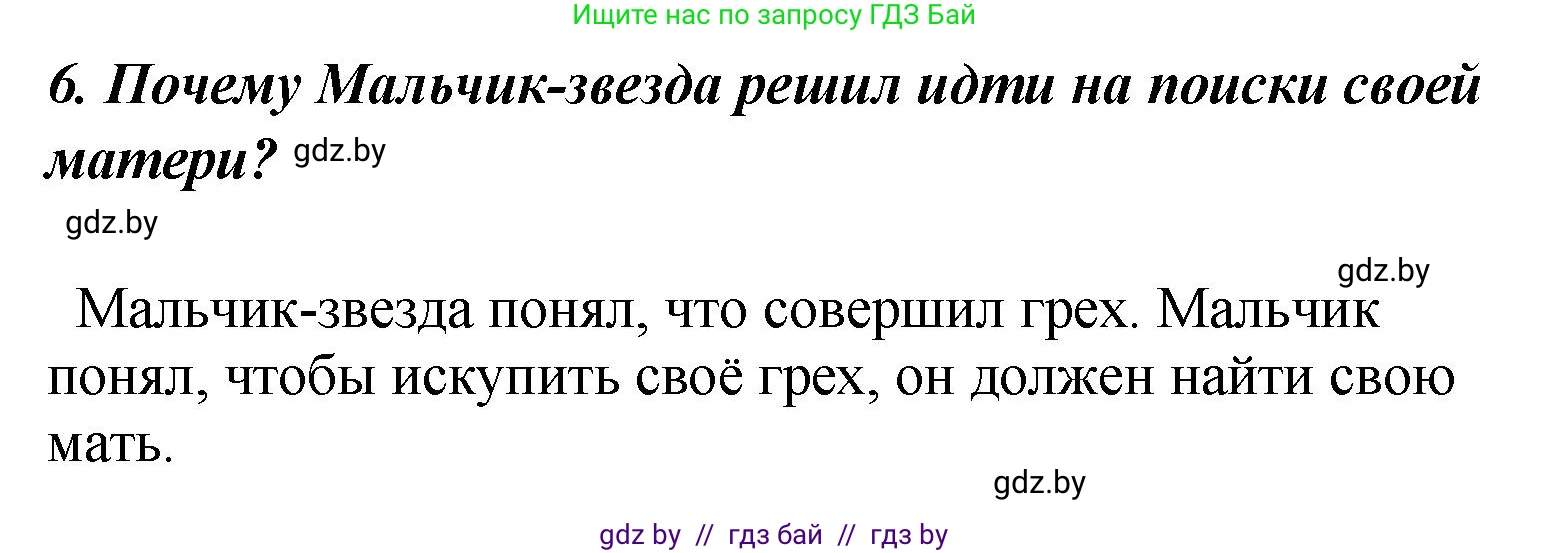 Ищите нас по запросу ГДЗ Бай

6. Почему Мальчик-звезда решил идти на поиски своей матери? gdz.by

gdz.by

gdz.by

Мальчик-звезда понял, что совершил грех. Мальчик понял, чтобы искупить своё грех, он должен найти свою мать.

gdz.by

gdz by // гдз бай // гдз by